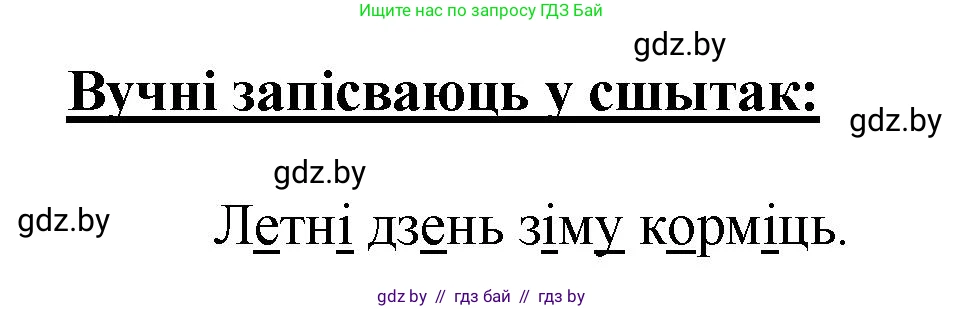 Ищите нас по запросу ГДЗ Бай

gdz.by

Вучні запісваюць у сшытак:

gdz.by

gdz.by

gdz.by

Летні дзень зіму корміць.

gdz by // гдз бай // гдз by